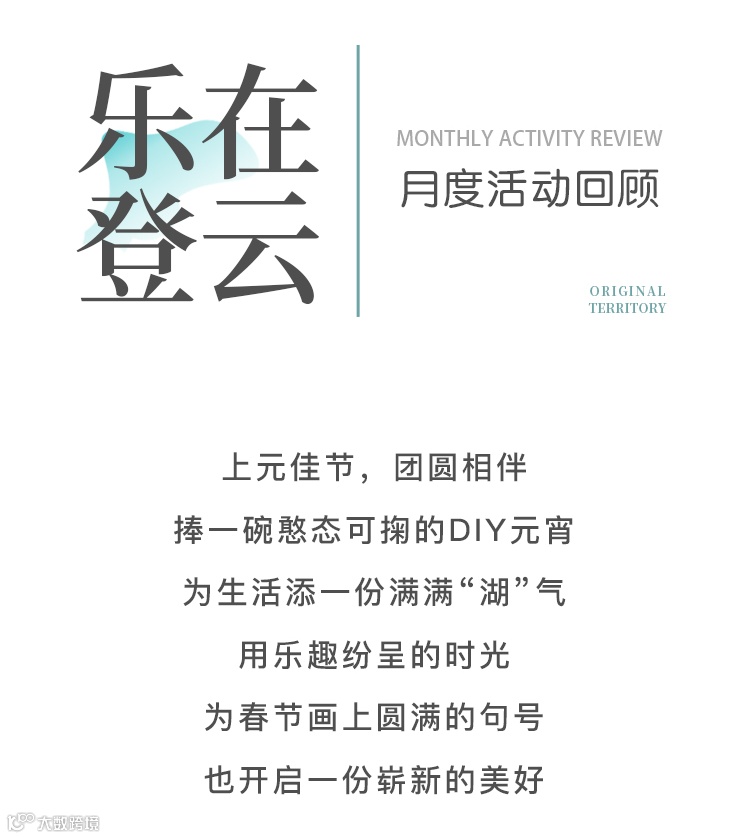 乐在
登云

MONTHLY ACTIVITY REVIEW
月度活动回顾

ORIGINAL
TERRITORY

上元佳节，团圆相伴

捧一碗憨态可掬的DIY元宵

为生活添一份满满“湖”气

用乐趣纷呈的时光

为春节画上圆满的句号

也开启一份崭新的美好

大数跨境